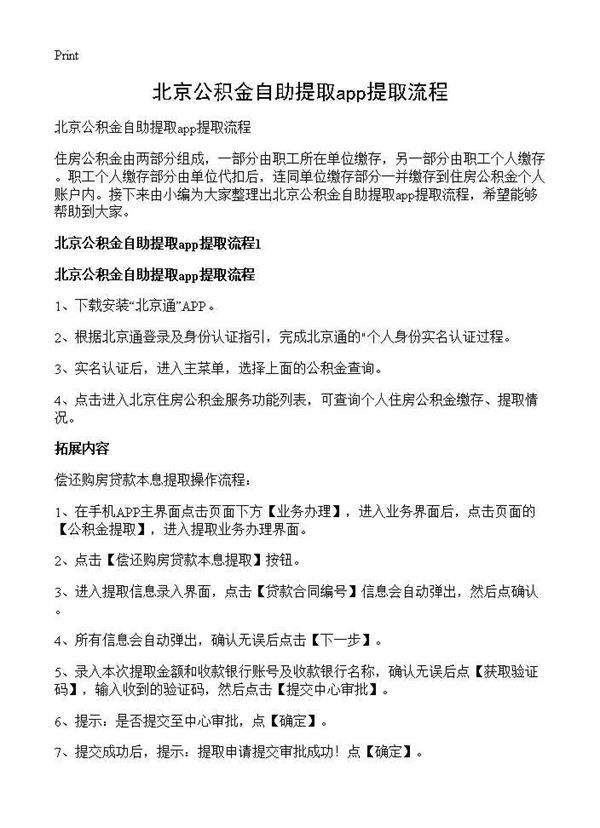 Print

北京公积金自助提取app提取流程

北京公积金自助提取app提取流程

住房公积金由两部分组成，一部分由职工所在单位缴存，另一部分由职工个人缴存。职工个人缴存部分由单位代扣后，连同单位缴存部分一并缴存到住房公积金个人账户内。接下来由小编为大家整理出北京公积金自助提取app提取流程，希望能够帮助到大家。

北京公积金自助提取app提取流程1

北京公积金自助提取app提取流程

1、下载安装“北京通”APP。

2、根据北京通登录及身份认证指引，完成北京通的"个人身份实名认证过程。

3、实名认证后，进入主菜单，选择上面的公积金查询。

4、点击进入北京住房公积金服务功能列表，可查询个人住房公积金缴存、提取情况。

拓展内容

偿还购房贷款本息提取操作流程：

1、在手机APP主界面点击页面下方【业务办理】，进入业务界面后，点击页面的【公积金提取】，进入提取业务办理界面。

2、点击【偿还购房贷款本息提取】按钮。

3、进入提取信息录入界面，点击【贷款合同编号】信息会自动弹出，然后点确认。

4、所有信息会自动弹出，确认无误后点击【下一步】。

5、录入本次提取金额和收款银行账号及收款银行名称，确认无误后点【获取验证码】，输入收到的验证码，然后点击【提交中心审批】。

6、提示：是否提交至中心审批，点【确定】。

7、提交成功后，提示：提取申请提交审批成功！点【确定】。